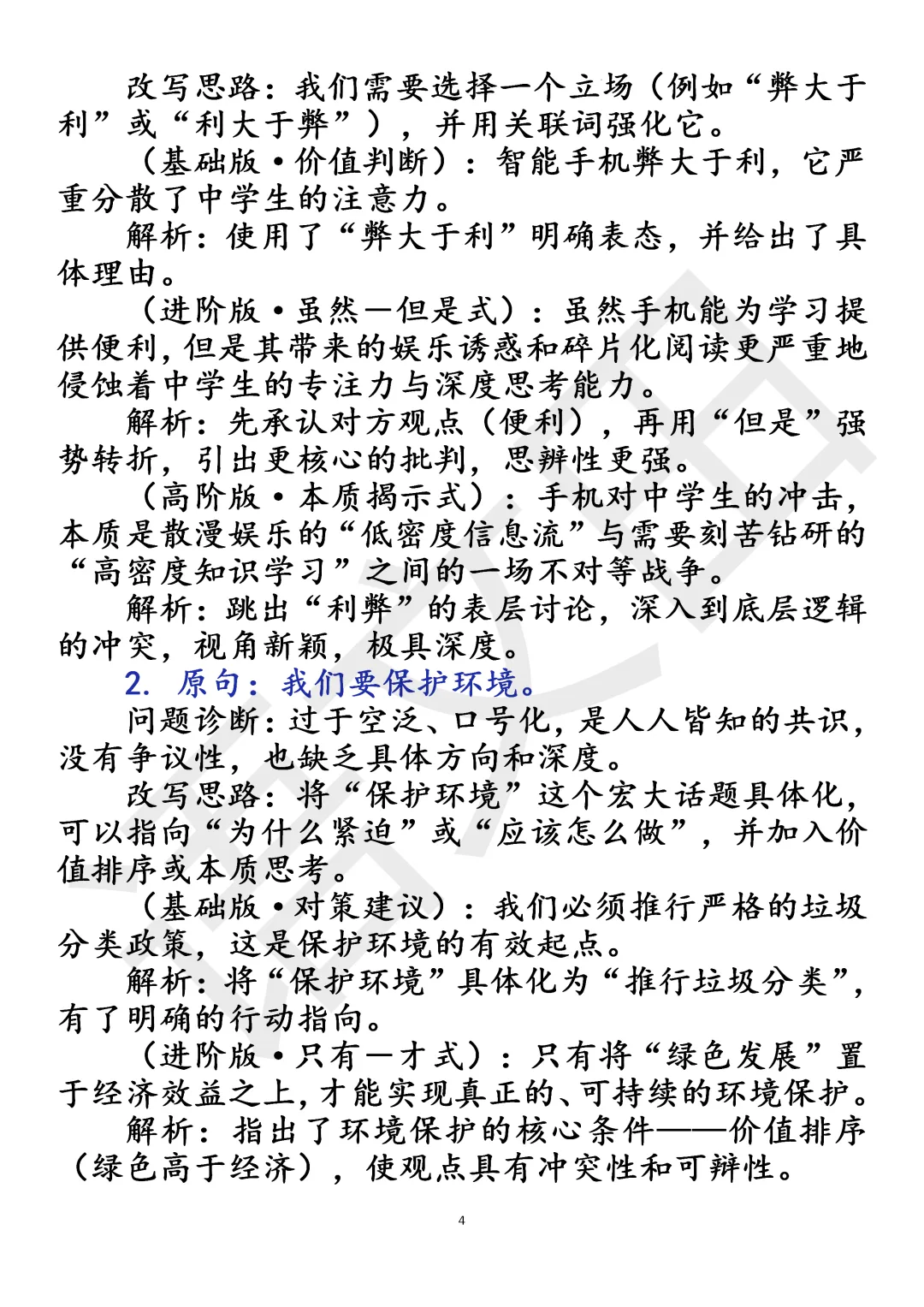 改写思路：我们需要选择一个立场（例如“弊大于利”或“利大于弊”），并用关联词强化它。

（基础版·价值判断）：智能手机弊大于利，它严重分散了中学生的注意力。

解析：使用了“弊大于利”明确表态，并给出了具体理由。

（进阶版·虽然—但是式）：虽然手机能为学习提供便利，但是其带来的娱乐诱惑和碎片化阅读更严重地侵蚀着中学生的专注力与深度思考能力。

解析：先承认对方观点（便利），再用“但是”强势转折，引出更核心的批判，思辨性更强。

（高阶版·本质揭示式）：手机对中学生的冲击，本质是散漫娱乐的“低密度信息流”与需要刻苦钻研的“高密度知识学习”之间的一场不对等战争。

解析：跳出“利弊”的表层讨论，深入到底层逻辑的冲突，视角新颖，极具深度。

2. 原句：我们要保护环境。

问题诊断：过于空泛、口号化，是人人皆知的共识，没有争议性，也缺乏具体方向和深度。

改写思路：将“保护环境”这个宏大话题具体化，可以指向“为什么紧迫”或“应该怎么做”，并加入价值排序或本质思考。

（基础版·对策建议）：我们必须推行严格的垃圾分类政策，这是保护环境的有效起点。

解析：将“保护环境”具体化为“推行垃圾分类”，有了明确的行动指向。

（进阶版·只有—才式）：只有将“绿色发展”置于经济效益之上，才能实现真正的、可持续的环境保护。

解析：指出了环境保护的核心条件——价值排序（绿色高于经济），使观点具有冲突性和可辩性。

4